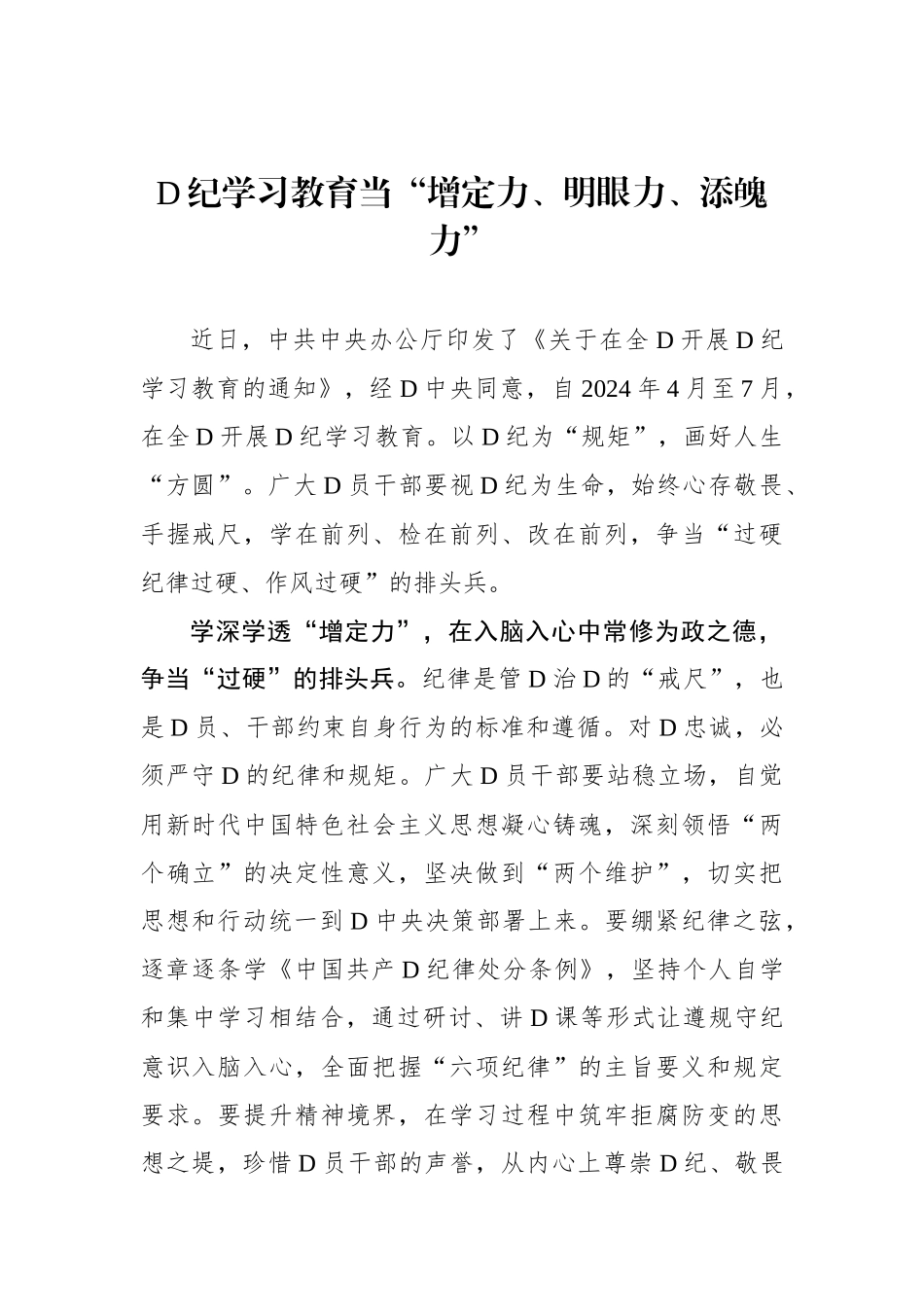 D纪学习教育当“增定力、明眼力、添魄力”

近日，中共中央办公厅印发了《关于在全D开展D纪学习教育的通知》，经D中央同意，自2024年4月至7月，在全D开展D纪学习教育。以D纪为“规矩”，画好人生“方圆”。广大D员干部要视D纪为生命，始终心存敬畏、手握戒尺，学在前列、检在前列、改在前列，争当“过硬纪律过硬、作风过硬”的排头兵。

学深学透“增定力”，在入脑入心中常修为政之德，争当“过硬”的排头兵。纪律是管D治D的“戒尺”，也是D员、干部约束自身行为的标准和遵循。对D忠诚，必须严守D的纪律和规矩。广大D员干部要站稳立场，自觉用新时代中国特色社会主义思想凝心铸魂，深刻领悟“两个确立”的决定性意义，坚决做到“两个维护”，切实把思想和行动统一到D中央决策部署上来。要绷紧纪律之弦，逐章逐条学《中国共产D纪律处分条例》，坚持个人自学和集中学习相结合，通过研讨、讲D课等形式让遵规守纪意识入脑入心，全面把握“六项纪律”的主旨要义和规定要求。要提升精神境界，在学习过程中筑牢拒腐防变的思想之堤，珍惜D员干部的声誉，从内心上尊崇D纪、敬畏